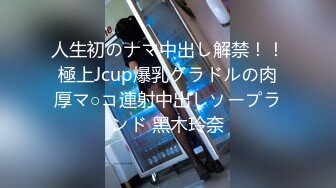 人生初のナマ中出し解禁！！極上Jcup爆乳グラドルの肉厚マ○コ連射中出しソープランド 黒木玲奈